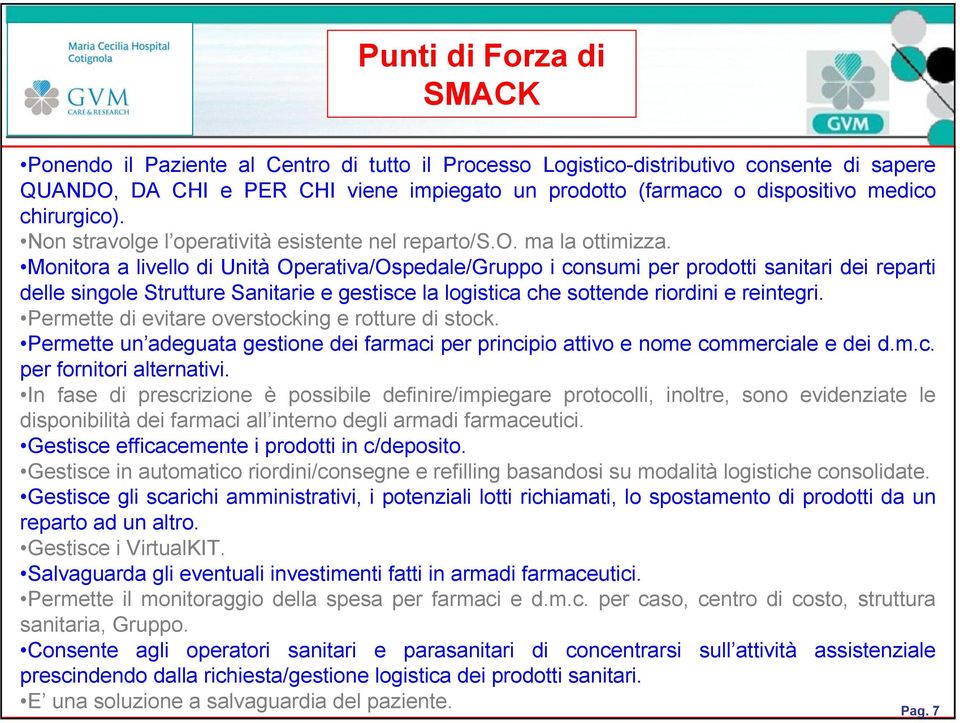 Maria Cecilia Hospital
Cotignola

GVM
CARE & RESEARCH

Punti di Forza di SMACK

GVM

•Ponendo il Paziente al Centro di tutto il Processo Logistico-distributivo consente di sapere QUANDO, DA CHI e PER CHI viene impiegato un prodotto (farmaco o dispositivo medico chirurgico).
•Non stravolge l'operatività esistente nel reparto/S.O. ma la ottimizza.
•Monitora a livello di Unità Operativa/Ospedale/Gruppo i consumi per prodotti sanitari dei reparti delle singole Strutture Sanitarie e gestisce la logistica che sottende riordini e reintegri.
•Permette di evitare overstocking e rotture di stock.
•Permette un'adeguata gestione dei farmaci per principio attivo e nome commerciale e dei d.m.c. per fornitori alternativi.
•In fase di prescrizione è possibile definire/impiegare protocolli, inoltre, sono evidenziate le disponibilità dei farmaci all'interno degli armadi farmaceutici.
•Gestisce efficacemente i prodotti in c/deposito.
•Gestisce in automatico riordini/consegne e refilling basandosi su modalità logistiche consolidate.
•Gestisce gli scarichi amministrativi, i potenziali lotti richiamati, lo spostamento di prodotti da un reparto ad un altro.
•Gestisce i VirtualKIT.
•Salvaguarda gli eventuali investimenti fatti in armadi farmaceutici.
•Permette il monitoraggio della spesa per farmaci e d.m.c. per caso, centro di costo, struttura sanitaria, Gruppo.
•Consente agli operatori sanitari e parasanitari di concentrarsi sull'attività assistenziale prescindendo dalla richiesta/gestione logistica dei prodotti sanitari.
•E' una soluzione a salvaguardia del paziente.

Pag. 7